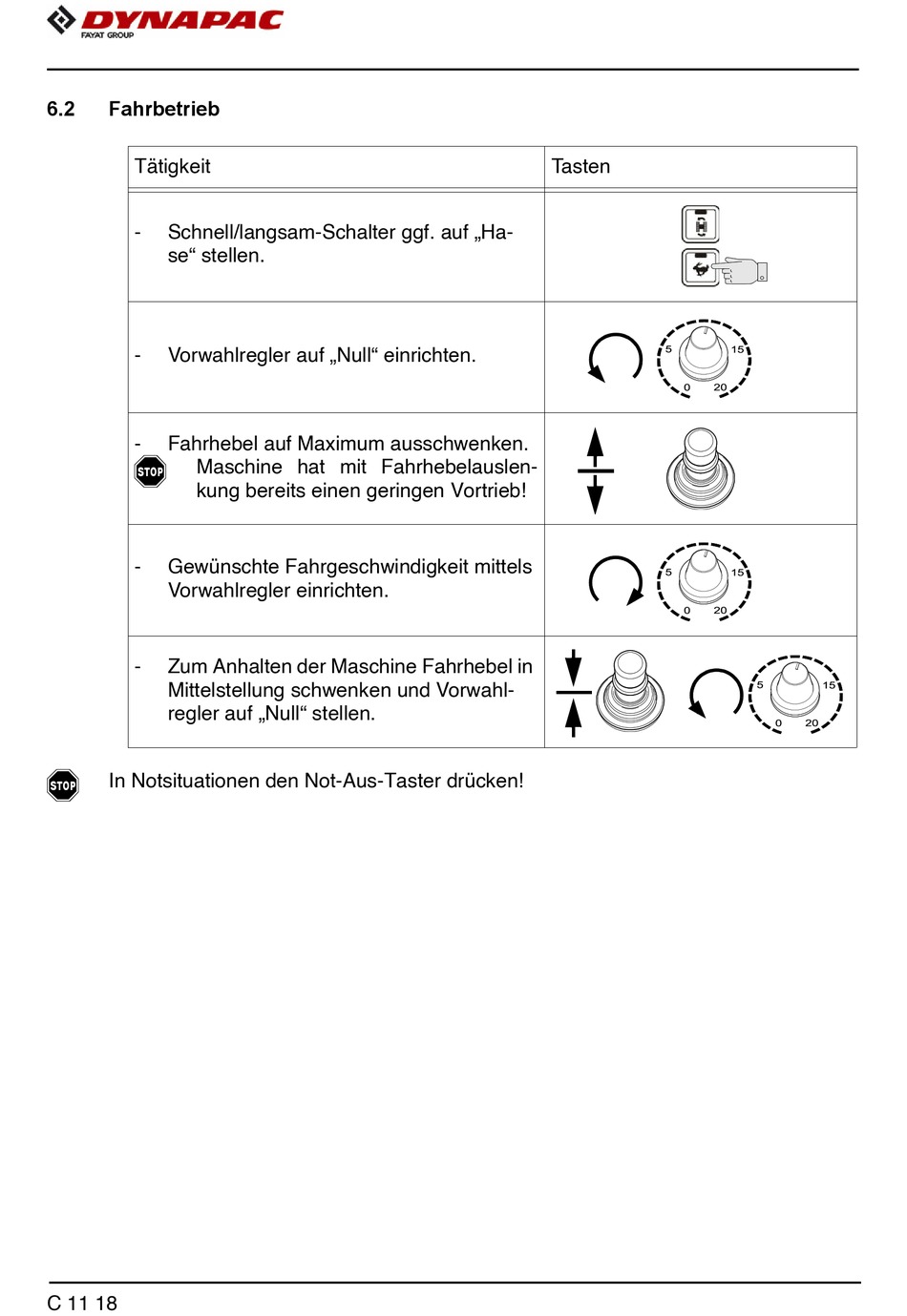 DYNAPAC
FAYAT GROUP

6.2 Fahrbetrieb

| Tätigkeit | Tasten |
|---|---|
| - Schnell/langsam-Schalter ggf. auf „Hase“ stellen. | |
| - Vorwahlregler auf „Null“ einrichten. | 5 15 0 20 |
| - Fahrhebel auf Maximum ausschwenken. STOP Maschine hat mit Fahrhebelauslenkung bereits einen geringen Vortrieb! | |
| - Gewünschte Fahrgeschwindigkeit mittels Vorwahlregler einrichten. | 5 15 0 20 |
| - Zum Anhalten der Maschine Fahrhebel in Mittelstellung schwenken und Vorwahlregler auf „Null“ stellen. | 5 15 0 20 |

STOP In Notsituationen den Not-Aus-Taster drücken!

C 11 18